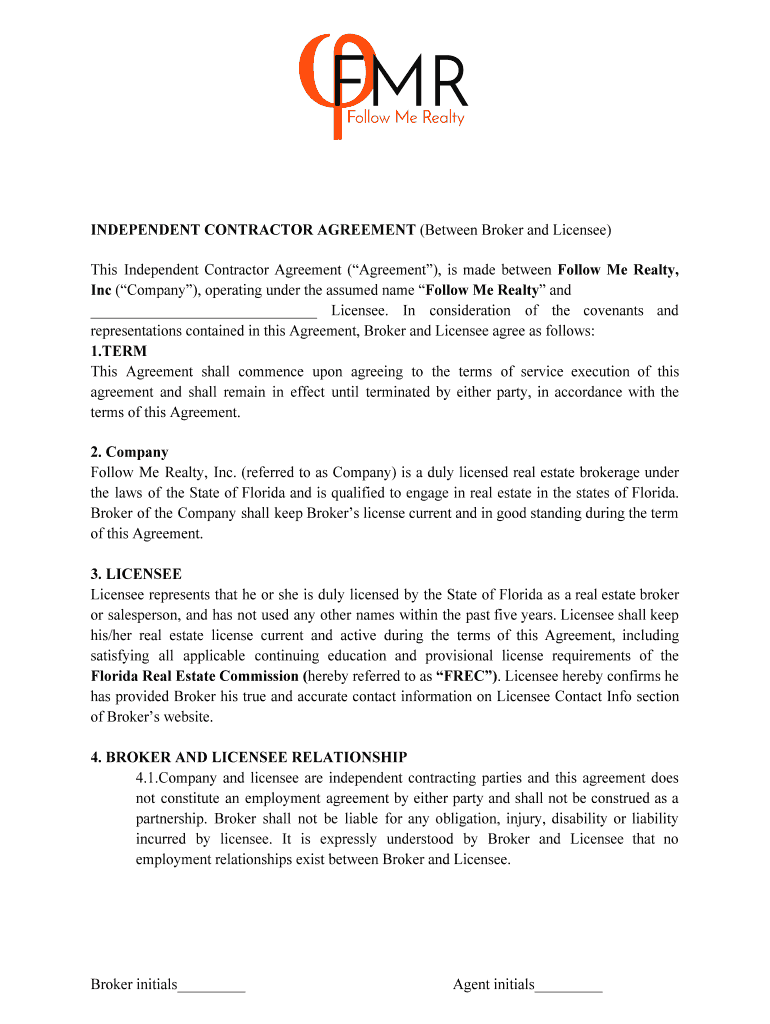 FMR
Follow Me Realty

INDEPENDENT CONTRACTOR AGREEMENT (Between Broker and Licensee)

This Independent Contractor Agreement (“Agreement”), is made between Follow Me Realty, Inc (“Company”), operating under the assumed name “Follow Me Realty” and ______________________________ Licensee. In consideration of the covenants and representations contained in this Agreement, Broker and Licensee agree as follows:
1.TERM
This Agreement shall commence upon agreeing to the terms of service execution of this agreement and shall remain in effect until terminated by either party, in accordance with the terms of this Agreement.

2. Company
Follow Me Realty, Inc. (referred to as Company) is a duly licensed real estate brokerage under the laws of the State of Florida and is qualified to engage in real estate in the states of Florida. Broker of the Company shall keep Broker’s license current and in good standing during the term of this Agreement.

3. LICENSEE
Licensee represents that he or she is duly licensed by the State of Florida as a real estate broker or salesperson, and has not used any other names within the past five years. Licensee shall keep his/her real estate license current and active during the terms of this Agreement, including satisfying all applicable continuing education and provisional license requirements of the Florida Real Estate Commission (hereby referred to as “FREC”). Licensee hereby confirms he has provided Broker his true and accurate contact information on Licensee Contact Info section of Broker’s website.

4. BROKER AND LICENSEE RELATIONSHIP
4.1.Company and licensee are independent contracting parties and this agreement does not constitute an employment agreement by either party and shall not be construed as a partnership. Broker shall not be liable for any obligation, injury, disability or liability incurred by licensee. It is expressly understood by Broker and Licensee that no employment relationships exist between Broker and Licensee.

Broker initials_________ Agent initials_________